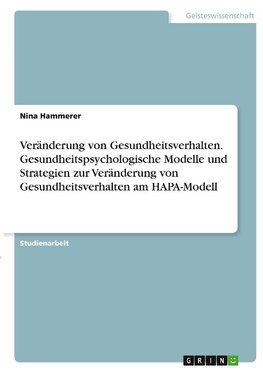 Geisteswissenschaft

Nina Hammerer

Veränderung von Gesundheitsverhalten. Gesundheitspsychologische Modelle und Strategien zur Veränderung von Gesundheitsverhalten am HAPA-Modell

Studienarbeit

GRIN